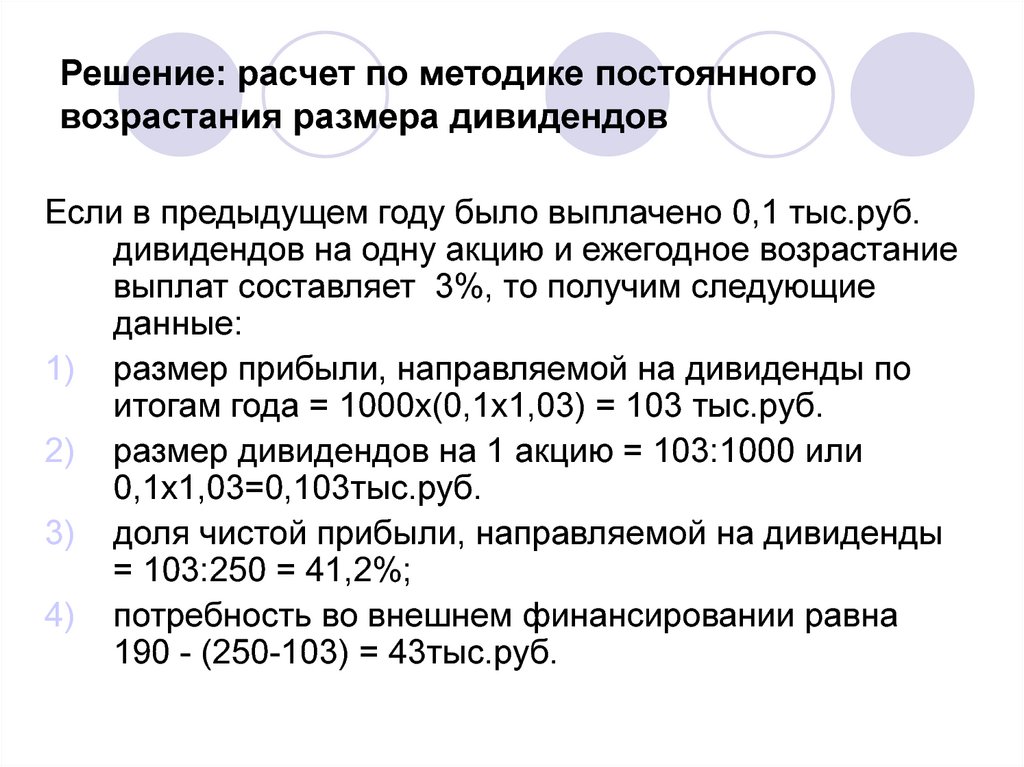 Решение: расчет по методике постоянного возрастания размера дивидендов

Если в предыдущем году было выплачено 0,1 тыс.руб. дивидендов на одну акцию и ежегодное возрастание выплат составляет 3%, то получим следующие данные:

1) размер прибыли, направляемой на дивиденды по итогам года = 1000х(0,1х1,03) = 103 тыс.руб.

2) размер дивидендов на 1 акцию = 103:1000 или 0,1х1,03=0,103тыс.руб.

3) доля чистой прибыли, направляемой на дивиденды = 103:250 = 41,2%;

4) потребность во внешнем финансировании равна 190 - (250-103) = 43тыс.руб.